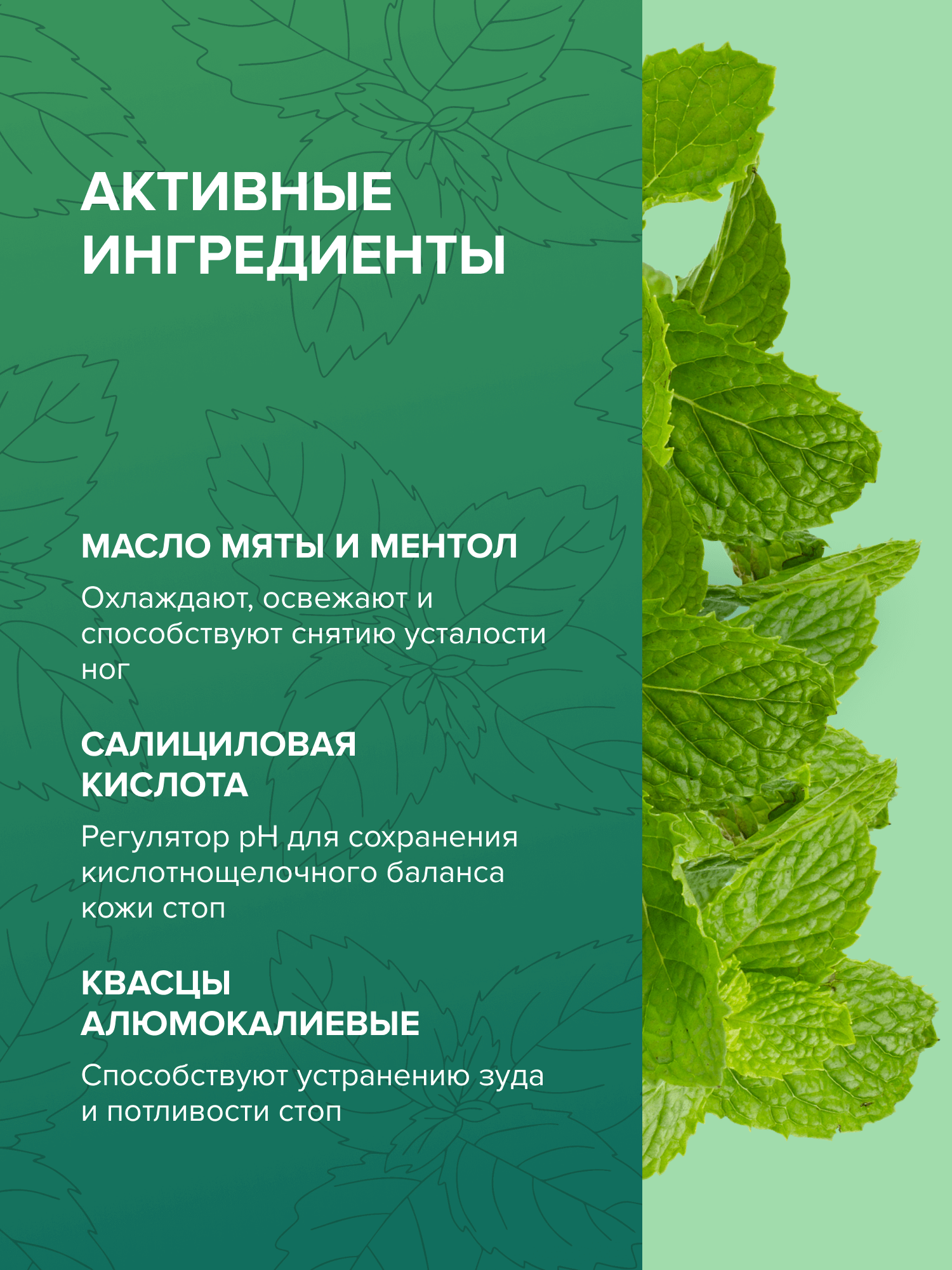 АКТИВНЫЕ ИНГРЕДИЕНТЫ

МАСЛО МЯТЫ И МЕНТОЛ

Охлаждают, освежают и способствуют снятию усталости ног

САЛИЦИЛОВАЯ КИСЛОТА

Регулятор pH для сохранения кислотнощелочного баланса кожи стоп

КВАСЦЫ АЛЮМОКАЛИЕВЫЕ

Способствуют устранению зуда и потливости стоп